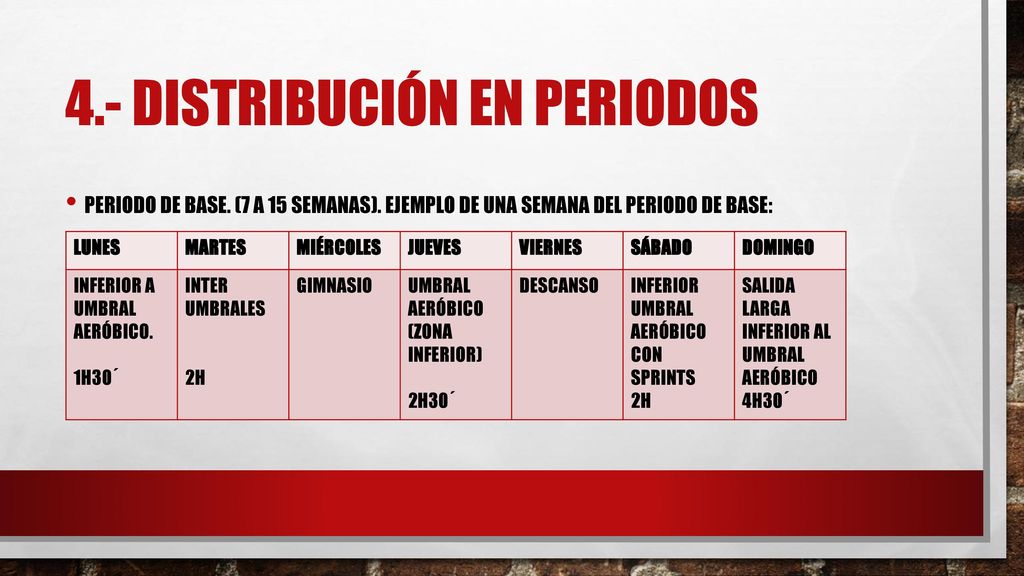 4.- DISTRIBUCIÓN EN PERIODOS

• PERIODO DE BASE. (7 A 15 SEMANAS). EJEMPLO DE UNA SEMANA DEL PERIODO DE BASE:

| LUNES | MARTES | MIÉRCOLES | JUEVES | VIERNES | SÁBADO | DOMINGO |
|---|---|---|---|---|---|---|
| INFERIOR A UMBRAL AERÓBICO. 1H30´ | INTER UMBRALES 2H | GIMNASIO | UMBRAL AERÓBICO (ZONA INFERIOR) 2H30´ | DESCANSO | INFERIOR UMBRAL AERÓBICO CON SPRINTS 2H | SALIDA LARGA INFERIOR AL UMBRAL AERÓBICO 4H30´ |